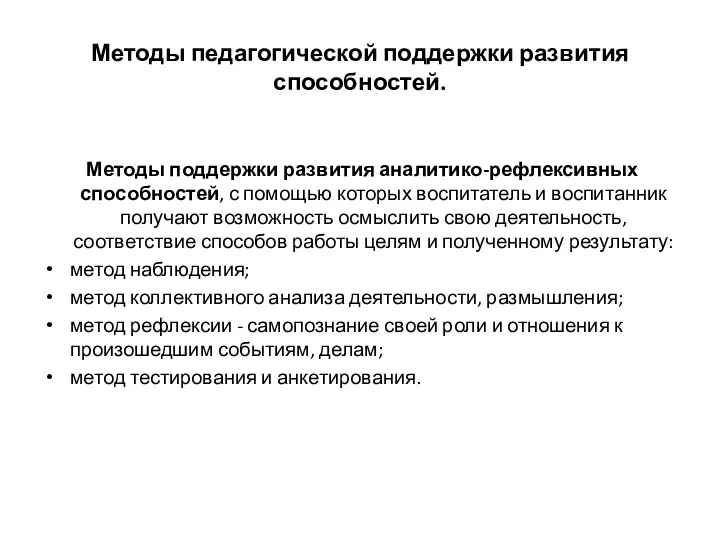 Методы педагогической поддержки развития способностей.

Методы поддержки развития аналитико-рефлексивных способностей, с помощью которых воспитатель и воспитанник получают возможность осмыслить свою деятельность, соответствие способов работы целям и полученному результату:

• метод наблюдения;
• метод коллективного анализа деятельности, размышления;
• метод рефлексии - самопознание своей роли и отношения к произошедшим событиям, делам;
• метод тестирования и анкетирования.